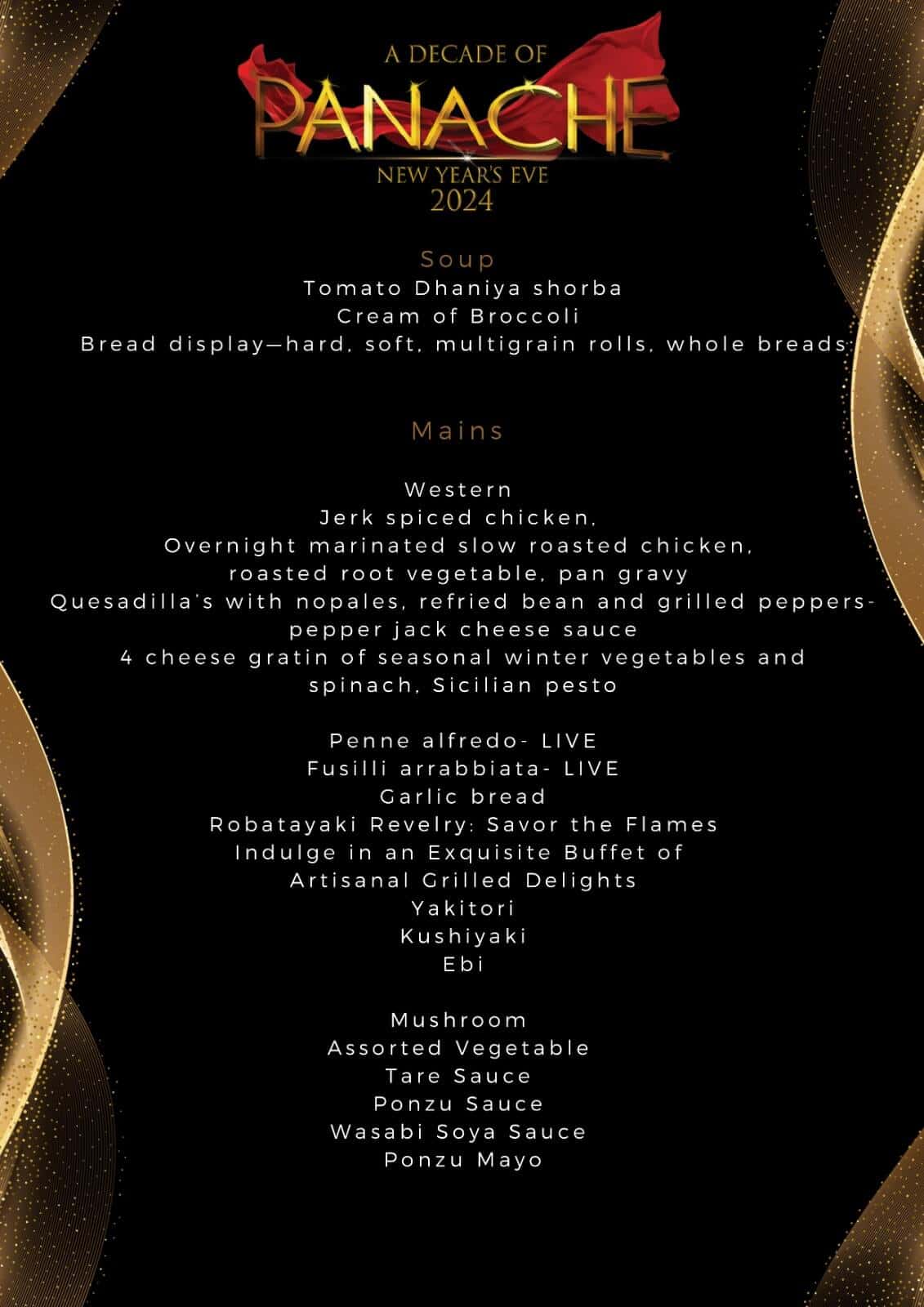 A DECADE OF
PANACHE
NEW YEAR'S EVE
2024

Soup
Tomato Dhaniya shorba
Cream of Broccoli
Bread display—hard, soft, multigrain rolls, whole breads

Mains

Western
Jerk spiced chicken,
Overnight marinated slow roasted chicken,
roasted root vegetable, pan gravy
Quesadilla's with nopales, refried bean and grilled peppers-
pepper jack cheese sauce
4 cheese gratin of seasonal winter vegetables and
spinach, Sicilian pesto

Penne alfredo- LIVE
Fusilli arrabbiata- LIVE
Garlic bread
Robatayaki Revelry: Savor the Flames
Indulge in an Exquisite Buffet of
Artisanal Grilled Delights
Yakitori
Kushiyaki
Ebi

Mushroom
Assorted Vegetable
Tare Sauce
Ponzu Sauce
Wasabi Soya Sauce
Ponzu Mayo